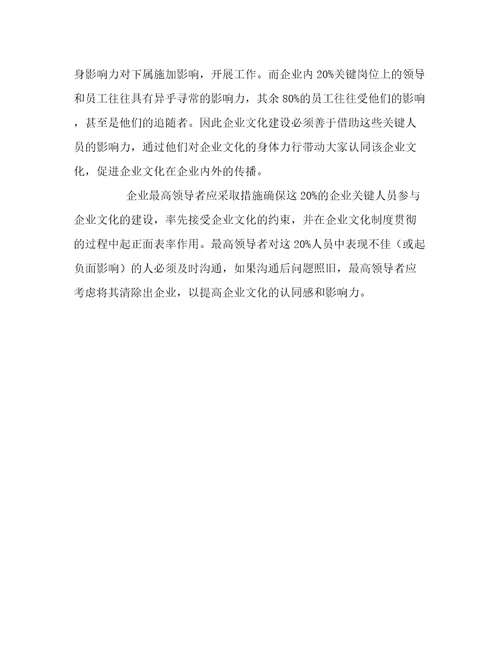 身影响力对下属施加影响，开展工作。而企业内 20%关键岗位上的领导和员工往往具有异乎寻常的影响力，其余 80%的员工往往受他们的影响，甚至是他们的追随者。因此企业文化建设必须善于借助这些关键人员的影响力，通过他们对企业文化的身体力行带动大家认同该企业文化，促进企业文化在企业内外的传播。

企业最高领导者应采取措施确保这 20%的企业关键人员参与企业文化的建设，率先接受企业文化的约束，并在企业文化制度贯彻的过程中起正面表率作用。最高领导者对这 20%人员中表现不佳（或起负面影响）的人必须及时沟通，如果沟通后问题照旧，最高领导者应考虑将其清除出企业，以提高企业文化的认同感和影响力。